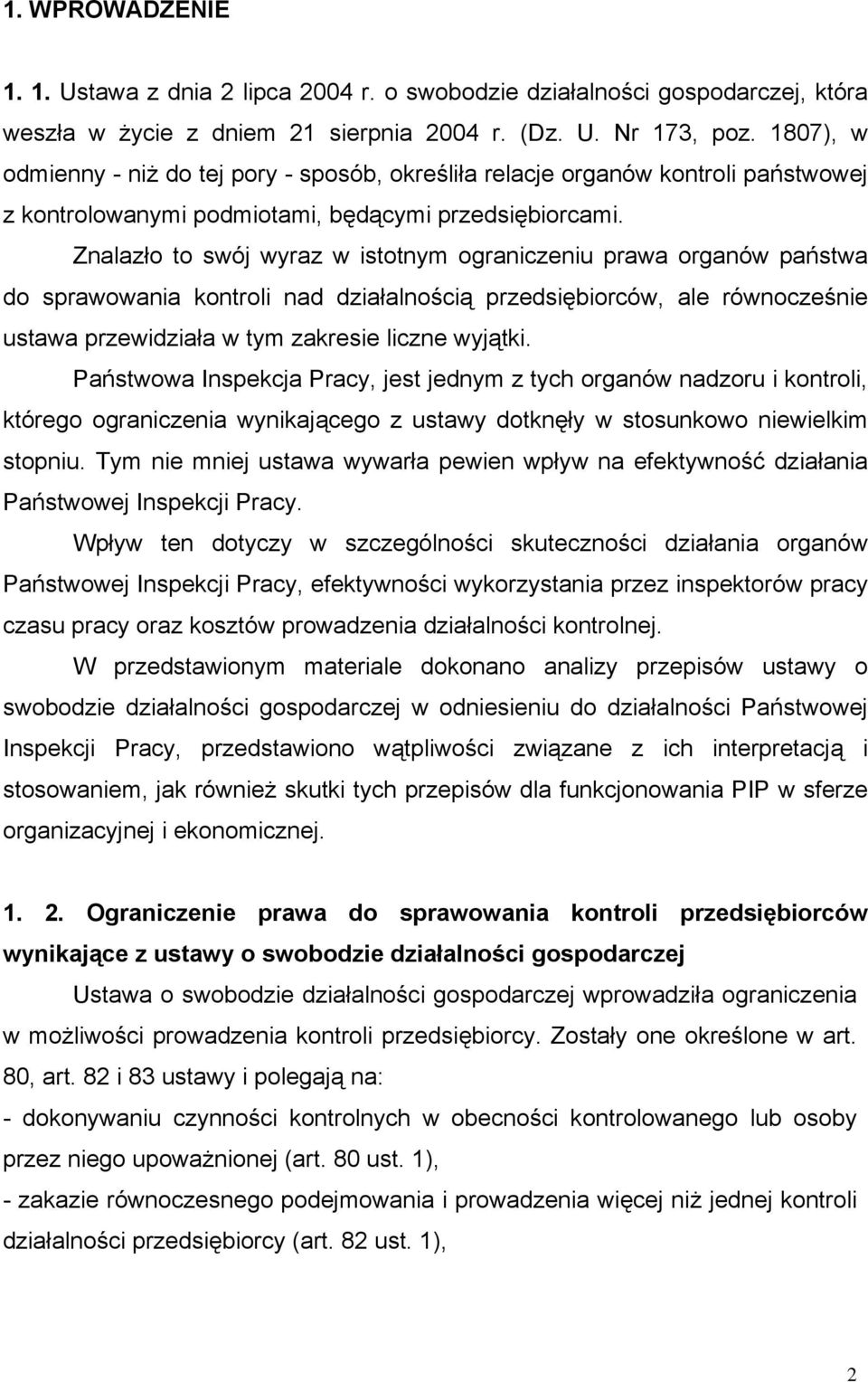 1. WPROWADZENIE

1. 1. Ustawa z dnia 2 lipca 2004 r. o swobodzie działalności gospodarczej, która weszła w życie z dniem 21 sierpnia 2004 r. (Dz. U. Nr 173, poz. 1807), w odmienny - niż do tej pory - sposób, określiła relacje organów kontroli państwowej z kontrolowanymi podmiotami, będącymi przedsiębiorcami.

Znalazło to swój wyraz w istotnym ograniczeniu prawa organów państwa do sprawowania kontroli nad działalnością przedsiębiorców, ale równocześnie ustawa przewidziała w tym zakresie liczne wyjątki.

Państwowa Inspekcja Pracy, jest jednym z tych organów nadzoru i kontroli, którego ograniczenia wynikającego z ustawy dotknęły w stosunkowo niewielkim stopniu. Tym nie mniej ustawa wywarła pewien wpływ na efektywność działania Państwowej Inspekcji Pracy.

Wpływ ten dotyczy w szczególności skuteczności działania organów Państwowej Inspekcji Pracy, efektywności wykorzystania przez inspektorów pracy czasu pracy oraz kosztów prowadzenia działalności kontrolnej.

W przedstawionym materiale dokonano analizy przepisów ustawy o swobodzie działalności gospodarczej w odniesieniu do działalności Państwowej Inspekcji Pracy, przedstawiono wątpliwości związane z ich interpretacją i stosowaniem, jak również skutki tych przepisów dla funkcjonowania PIP w sferze organizacyjnej i ekonomicznej.

1. 2. Ograniczenie prawa do sprawowania kontroli przedsiębiorców wynikające z ustawy o swobodzie działalności gospodarczej

Ustawa o swobodzie działalności gospodarczej wprowadziła ograniczenia w możliwości prowadzenia kontroli przedsiębiorcy. Zostały one określone w art. 80, art. 82 i 83 ustawy i polegają na:

- dokonywaniu czynności kontrolnych w obecności kontrolowanego lub osoby przez niego upoważnionej (art. 80 ust. 1),

- zakazie równoczesnego podejmowania i prowadzenia więcej niż jednej kontroli działalności przedsiębiorcy (art. 82 ust. 1),

2